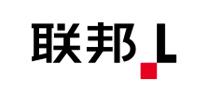 联邦 L